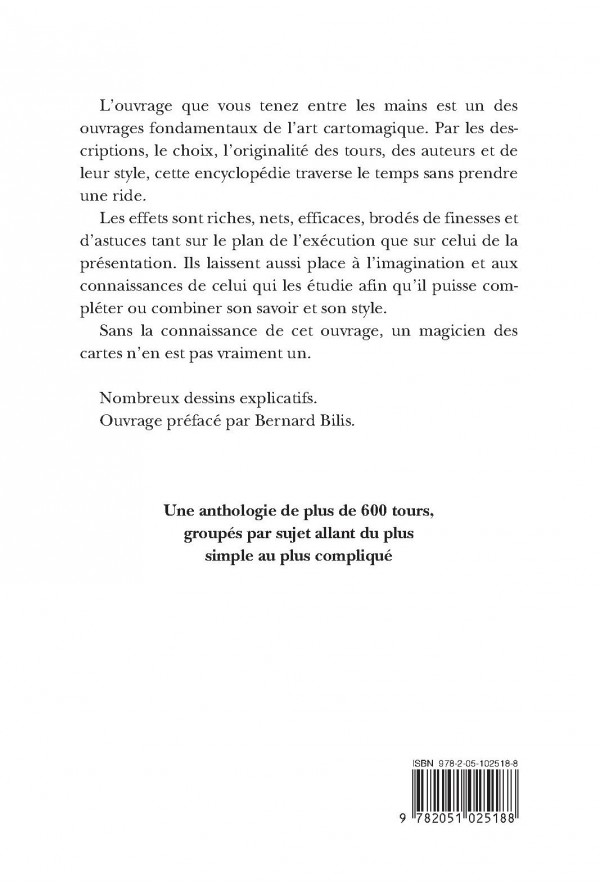 L'ouvrage que vous tenez entre les mains est un des ouvrages fondamentaux de l'art cartomagique. Par les descriptions, le choix, l'originalité des tours, des auteurs et de leur style, cette encyclopédie traverse le temps sans prendre une ride.

Les effets sont riches, nets, efficaces, brodés de finesses et d'astuces tant sur le plan de l'exécution que sur celui de la présentation. Ils laissent aussi place à l'imagination et aux connaissances de celui qui les étudie afin qu'il puisse compléter ou combiner son savoir et son style.

Sans la connaissance de cet ouvrage, un magicien des cartes n'en est pas vraiment un.

Nombreux dessins explicatifs.
Ouvrage préfacé par Bernard Bilis.

Une anthologie de plus de 600 tours, groupés par sujet allant du plus simple au plus compliqué

ISBN 978-2-05-102518-8

9 782051 025188